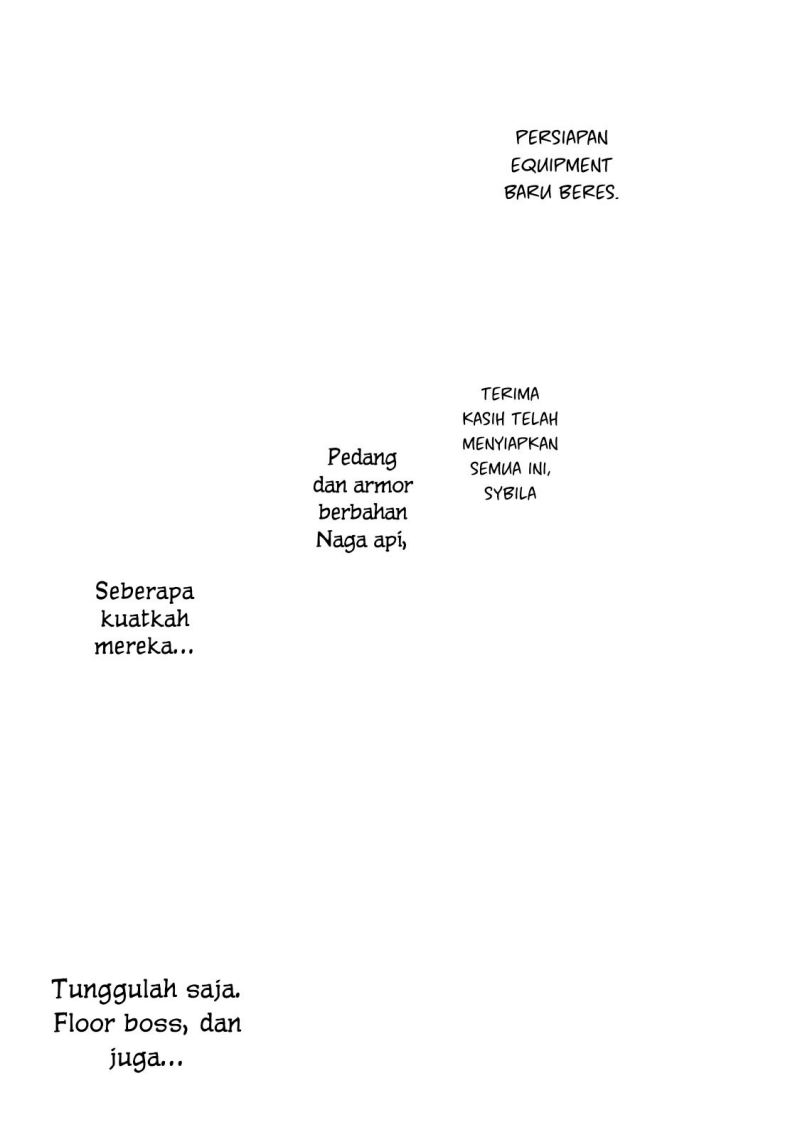 PERSIAPAN EQUIPMENT BARU BERES.

TERIMA KASIH TELAH MENYIAPKAN SEMUA INI, SYBILA

Pedang dan armor berbahan Naga api,

Seberapa kuatkah mereka...

Tunggulah saja. Floor boss, dan juga...